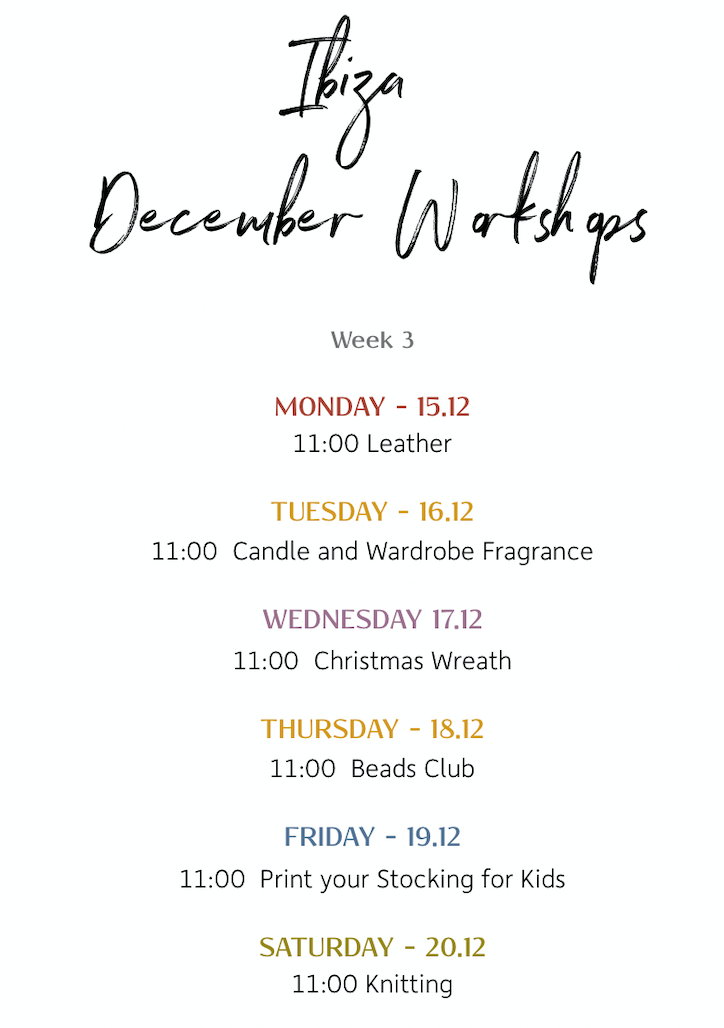 Ibiza
December Workshops

Week 3

MONDAY - 15.12
11:00 Leather

TUESDAY - 16.12
11:00 Candle and Wardrobe Fragrance

WEDNESDAY 17.12
11:00 Christmas Wreath

THURSDAY - 18.12
11:00 Beads Club

FRIDAY - 19.12
11:00 Print your Stocking for Kids

SATURDAY - 20.12
11:00 Knitting